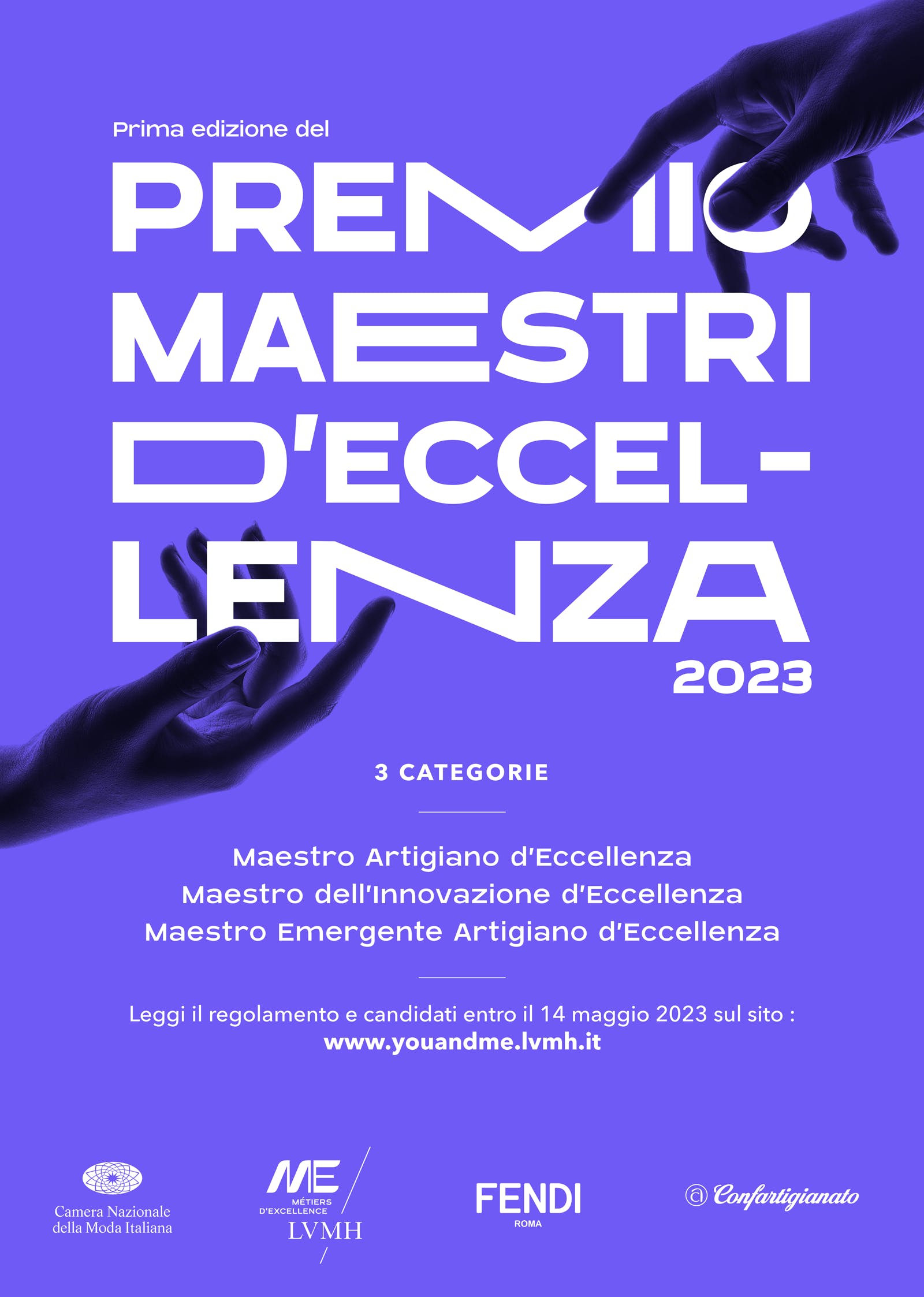 Prima edizione del

PREMIO
MAESTRI
D'ECCEL-
LENZA
2023

3 CATEGORIE

Maestro Artigiano d'Eccellenza
Maestro dell'Innovazione d'Eccellenza
Maestro Emergente Artigiano d'Eccellenza

Leggi il regolamento e candidati entro il 14 maggio 2023 sul sito :
www.youandme.lvmh.it

Camera Nazionale
della Moda Italiana

ME
MÉTIERS
D'EXCELLENCE
LVMH

FENDI
ROMA

Confartigianato